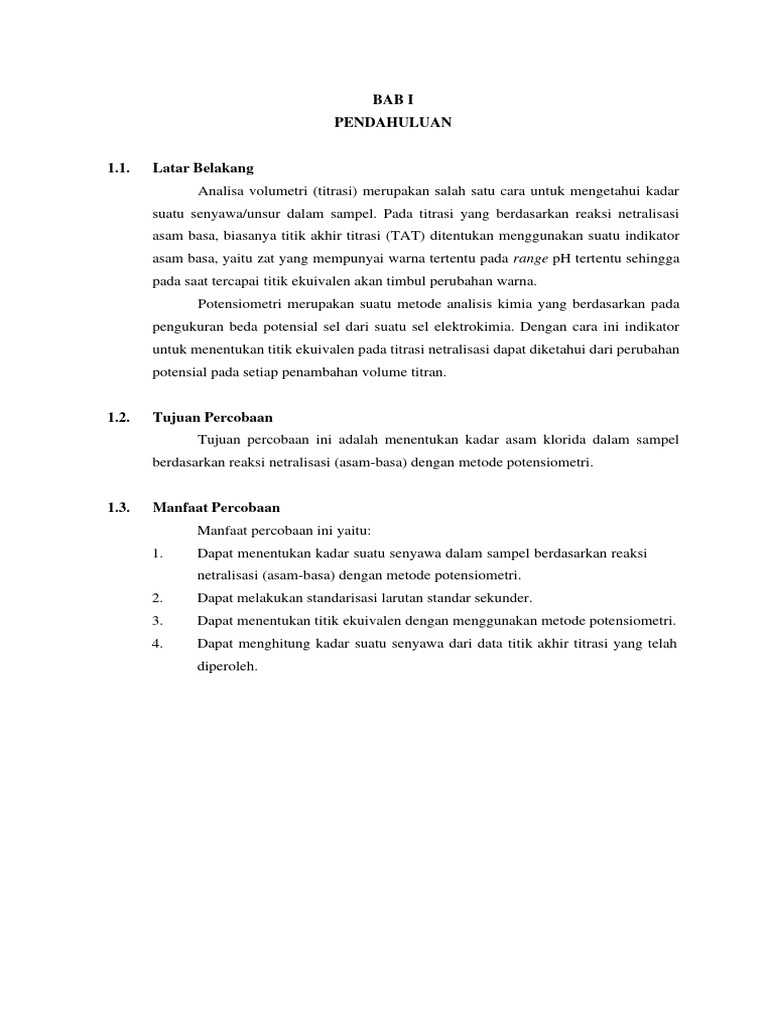 BAB I
PENDAHULUAN

1.1. Latar Belakang

Analisa volumetri (titrasi) merupakan salah satu cara untuk mengetahui kadar suatu senyawa/unsur dalam sampel. Pada titrasi yang berdasarkan reaksi netralisasi asam basa, biasanya titik akhir titrasi (TAT) ditentukan menggunakan suatu indikator asam basa, yaitu zat yang mempunyai warna tertentu pada range pH tertentu sehingga pada saat tercapai titik ekuivalen akan timbul perubahan warna.

Potensiometri merupakan suatu metode analisis kimia yang berdasarkan pada pengukuran beda potensial sel dari suatu sel elektrokimia. Dengan cara ini indikator untuk menentukan titik ekuivalen pada titrasi netralisasi dapat diketahui dari perubahan potensial pada setiap penambahan volume titran.

1.2. Tujuan Percobaan

Tujuan percobaan ini adalah menentukan kadar asam klorida dalam sampel berdasarkan reaksi netralisasi (asam-basa) dengan metode potensiometri.

1.3. Manfaat Percobaan

Manfaat percobaan ini yaitu:
1. Dapat menentukan kadar suatu senyawa dalam sampel berdasarkan reaksi netralisasi (asam-basa) dengan metode potensiometri.
2. Dapat melakukan standarisasi larutan standar sekunder.
3. Dapat menentukan titik ekuivalen dengan menggunakan metode potensiometri.
4. Dapat menghitung kadar suatu senyawa dari data titik akhir titrasi yang telah diperoleh.